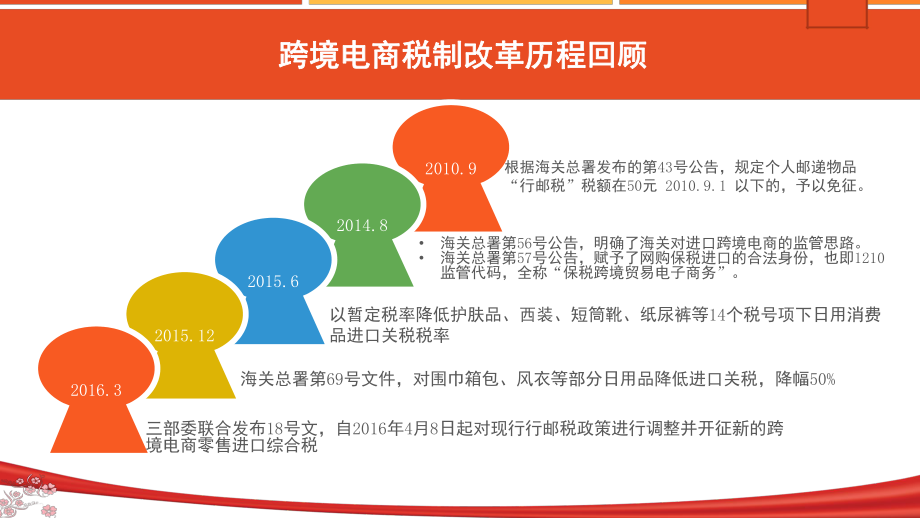 跨境电商税制改革历程回顾

2010.9

根据海关总署发布的第43号公告，规定个人邮递物品“行邮税”税额在50元 2010.9.1 以下的，予以免征。

2014.8

• 海关总署第56号公告，明确了海关对进口跨境电商的监管思路。
• 海关总署第57号公告，赋予了网购保税进口的合法身份，也即1210监管代码，全称“保税跨境贸易电子商务”。

2015.6

以暂定税率降低护肤品、西装、短筒靴、纸尿裤等14个税号项下日用消费品进口关税税率

2015.12

海关总署第69号文件，对围巾箱包、风衣等部分日用品降低进口关税，降幅50%

2016.3

三部委联合发布18号文，自2016年4月8日起对现行行邮税政策进行调整并开征新的跨境电商零售进口综合税